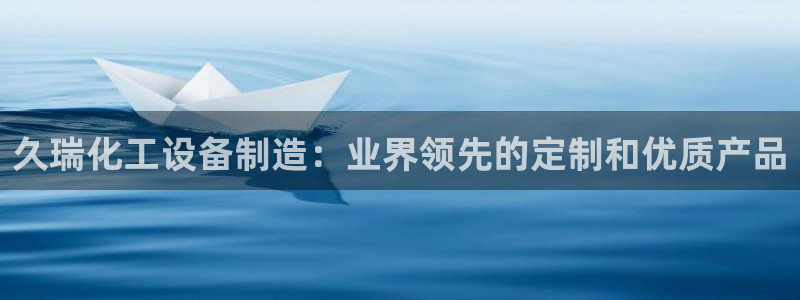 久瑞化工设备制造：业界领先的定制和优质产品